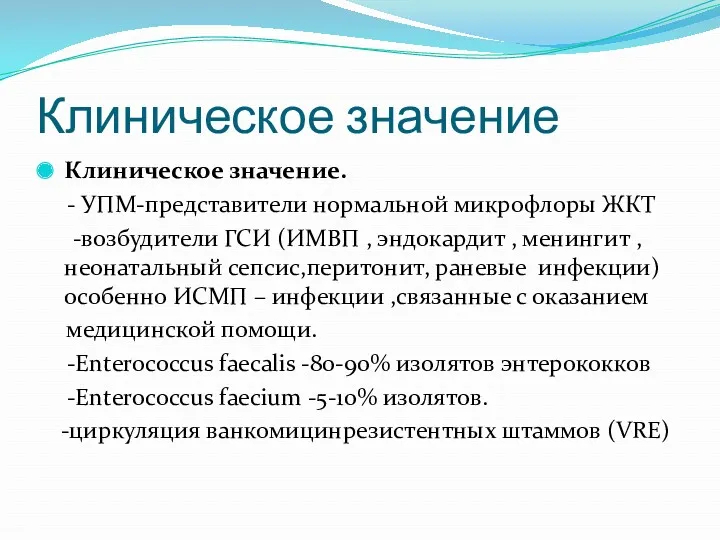 Клиническое значение

Клиническое значение.
- УПМ-представители нормальной микрофлоры ЖКТ
-возбудители ГСИ (ИМВП , эндокардит , менингит , неонатальный сепсис,перитонит, раневые инфекции) особенно ИСМП – инфекции ,связанные с оказанием медицинской помощи.
-Enterococcus faecalis -80-90% изолятов энтерококков
-Enterococcus faecium -5-10% изолятов.
-циркуляция ванкомицинрезистентных штаммов (VRE)